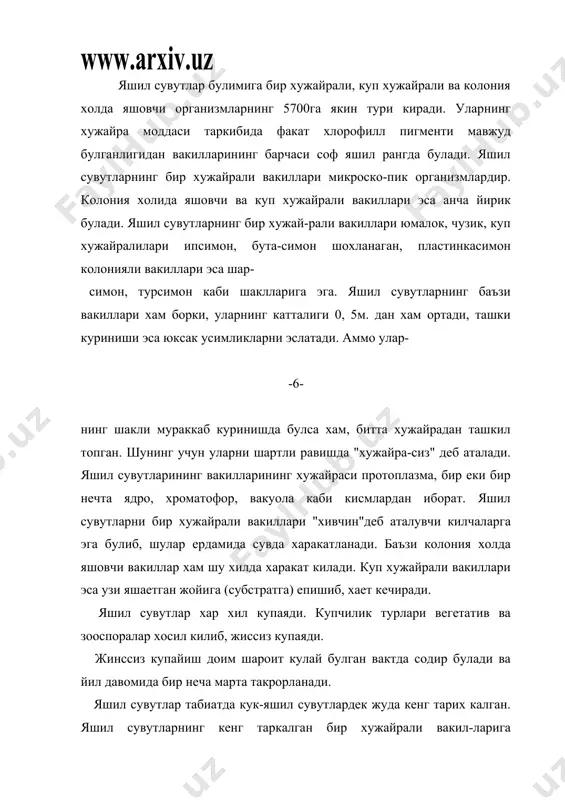 www.arxiv.uz

Яшил сувутлар булимига бир хужайрали, куп хужайрали ва колония холда яшовчи организмларнинг 5700га якин тури киради. Уларнинг хужайра моддаси таркибида факат хлорофилл пигменти мавжуд булганлигидан вакилларининг барчаси соф яшил рангда булади. Яшил сувутларнинг бир хужайрали вакиллари микроско-пик организмлардир. Колония холида яшовчи ва куп хужайрали вакиллари эса анча йирик булади. Яшил сувутларнинг бир хужай-рали вакиллари юмалок, чузик, куп хужайралилари ипсимон, бута-симон шохланаган, пластинкасимон колонияли вакиллари эса шар-

симон, турсимон каби шаклларига эга. Яшил сувутларнинг баъзи вакиллари хам борки, уларнинг катталиги 0, 5м. дан хам ортади, ташки куриниши эса юксак усимликларни эслатади. Аммо улар-

-6-

нинг шакли мураккаб куринишда булса хам, битта хужайрадан ташкил топган. Шунинг учун уларни шартли равишда "хужайра-сиз" деб аталади. Яшил сувутларининг вакилларининг хужайраси протоплазма, бир еки бир нечта ядро, хроматофор, вакуола каби кисмлардан иборат. Яшил сувутларни бир хужайрали вакиллари "хивчин"деб аталувчи килчаларга эга булиб, шулар ердамида сувда харакатланади. Баъзи колония холда яшовчи вакиллар хам шу хилда харакат килади. Куп хужайрали вакиллари эса узи яшаетган жойига (субстратга) епишиб, хает кечиради.

Яшил сувутлар хар хил купаяди. Купчилик турлари вегетатив ва зооспоралар хосил килиб, жиссиз купаяди.

Жинссиз купайиш доим шароит кулай булган вактда содир булади ва йил давомида бир неча марта такрорланади.

Яшил сувутлар табиатда кук-яшил сувутлардек жуда кенг тарих калган. Яшил сувутларнинг кенг таркалган бир хужайрали вакил-ларига

FaylHub.uz